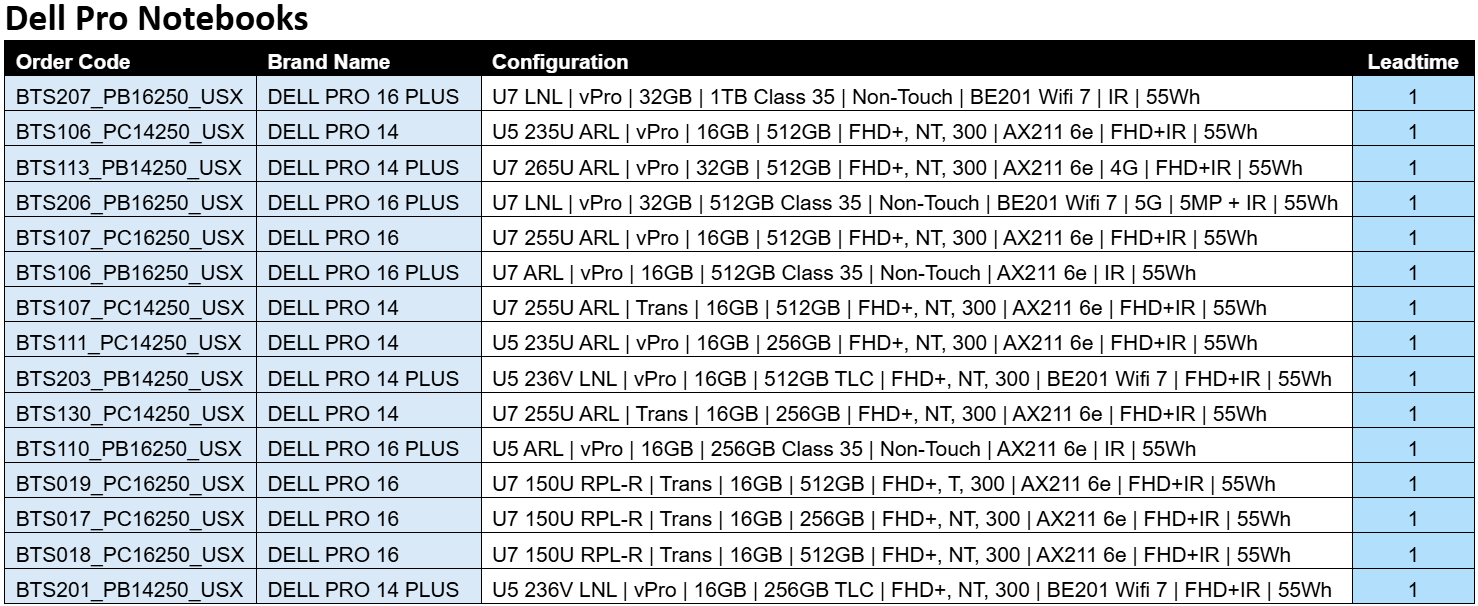 Dell Pro Notebooks

| Order Code | Brand Name | Configuration | Leadtime |
|---|---|---|---|
| BTS207_PB16250_USX | DELL PRO 16 PLUS | U7 LNL \| vPro \| 32GB \| 1TB Class 35 \| Non-Touch \| BE201 Wifi 7 \| IR \| 55Wh | 1 |
| BTS106_PC14250_USX | DELL PRO 14 | U5 235U ARL \| vPro \| 16GB \| 512GB \| FHD+, NT, 300 \| AX211 6e \| FHD+IR \| 55Wh | 1 |
| BTS113_PB14250_USX | DELL PRO 14 PLUS | U7 265U ARL \| vPro \| 32GB \| 512GB \| FHD+, NT, 300 \| AX211 6e \| 4G \| FHD+IR \| 55Wh | 1 |
| BTS206_PB16250_USX | DELL PRO 16 PLUS | U7 LNL \| vPro \| 32GB \| 512GB Class 35 \| Non-Touch \| BE201 Wifi 7 \| 5G \| 5MP + IR \| 55Wh | 1 |
| BTS107_PC16250_USX | DELL PRO 16 | U7 255U ARL \| vPro \| 16GB \| 512GB \| FHD+, NT, 300 \| AX211 6e \| FHD+IR \| 55Wh | 1 |
| BTS106_PB16250_USX | DELL PRO 16 PLUS | U7 ARL \| vPro \| 16GB \| 512GB Class 35 \| Non-Touch \| AX211 6e \| IR \| 55Wh | 1 |
| BTS107_PC14250_USX | DELL PRO 14 | U7 255U ARL \| Trans \| 16GB \| 512GB \| FHD+, NT, 300 \| AX211 6e \| FHD+IR \| 55Wh | 1 |
| BTS111_PC14250_USX | DELL PRO 14 | U5 235U ARL \| vPro \| 16GB \| 256GB \| FHD+, NT, 300 \| AX211 6e \| FHD+IR \| 55Wh | 1 |
| BTS203_PB14250_USX | DELL PRO 14 PLUS | U5 236V LNL \| vPro \| 16GB \| 512GB TLC \| FHD+, NT, 300 \| BE201 Wifi 7 \| FHD+IR \| 55Wh | 1 |
| BTS130_PC14250_USX | DELL PRO 14 | U7 255U ARL \| Trans \| 16GB \| 256GB \| FHD+, NT, 300 \| AX211 6e \| FHD+IR \| 55Wh | 1 |
| BTS110_PB16250_USX | DELL PRO 16 PLUS | U5 ARL \| vPro \| 16GB \| 256GB Class 35 \| Non-Touch \| AX211 6e \| IR \| 55Wh | 1 |
| BTS019_PC16250_USX | DELL PRO 16 | U7 150U RPL-R \| Trans \| 16GB \| 512GB \| FHD+, T, 300 \| AX211 6e \| FHD+IR \| 55Wh | 1 |
| BTS017_PC16250_USX | DELL PRO 16 | U7 150U RPL-R \| Trans \| 16GB \| 256GB \| FHD+, NT, 300 \| AX211 6e \| FHD+IR \| 55Wh | 1 |
| BTS018_PC16250_USX | DELL PRO 16 | U7 150U RPL-R \| Trans \| 16GB \| 512GB \| FHD+, NT, 300 \| AX211 6e \| FHD+IR \| 55Wh | 1 |
| BTS201_PB14250_USX | DELL PRO 14 PLUS | U5 236V LNL \| vPro \| 16GB \| 256GB TLC \| FHD+, NT, 300 \| BE201 Wifi 7 \| FHD+IR \| 55Wh | 1 |